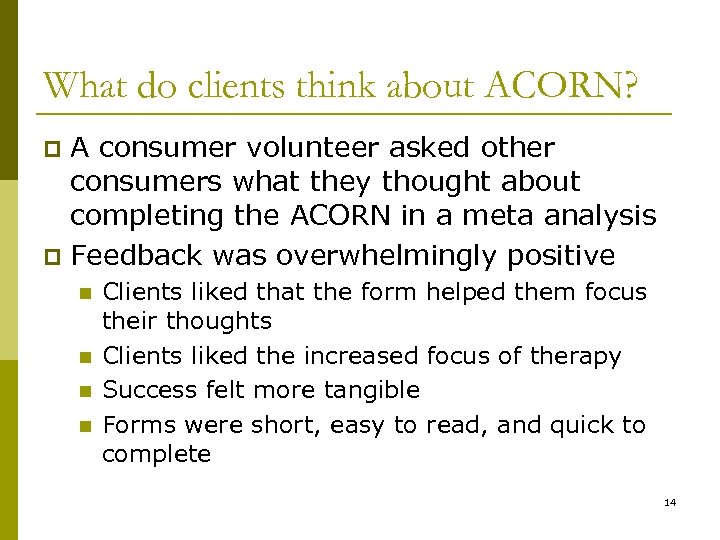 What do clients think about ACORN?

- A consumer volunteer asked other consumers what they thought about completing the ACORN in a meta analysis
- Feedback was overwhelmingly positive
  - Clients liked that the form helped them focus their thoughts
  - Clients liked the increased focus of therapy
  - Success felt more tangible
  - Forms were short, easy to read, and quick to complete

14